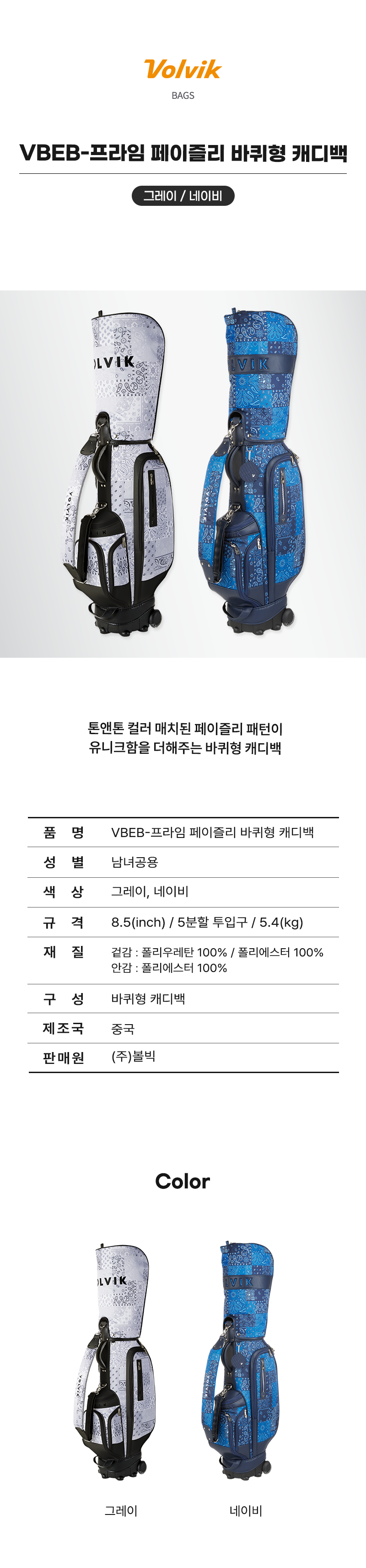 Volvik
BAGS

VBEB-프라임 페이즐리 바퀴형 캐디백

그레이 / 네이비

톤앤톤 컬러 매치된 페이즐리 패턴이
유니크함을 더해주는 바퀴형 캐디백

품 명 VBEB-프라임 페이즐리 바퀴형 캐디백
성 별 남녀공용
색 상 그레이, 네이비
규 격 8.5(inch) / 5분할 투입구 / 5.4(kg)
재 질 겉감 : 폴리우레탄 100% / 폴리에스터 100%
안감 : 폴리에스터 100%
구 성 바퀴형 캐디백
제조국 중국
판매원 (주)볼빅

Color

그레이 네이비